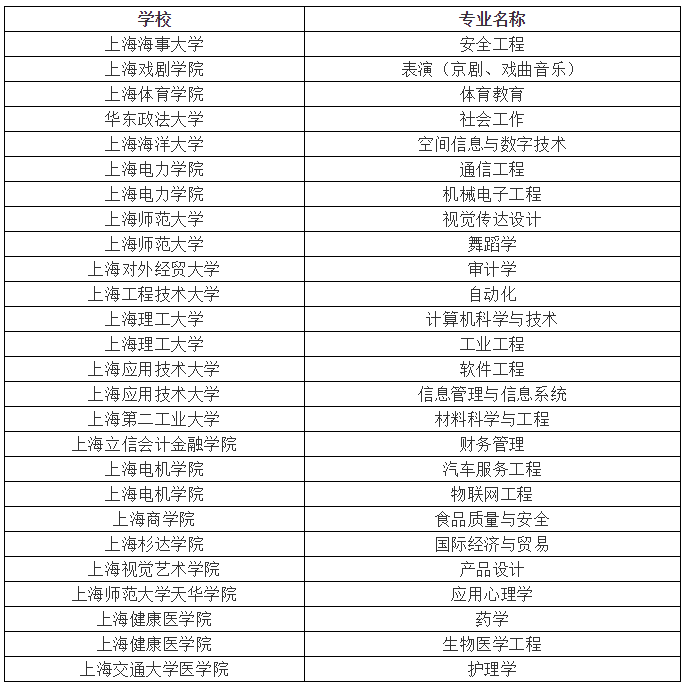 | 学校 | 专业名称 |
|---|---|
| 上海海事大学 | 安全工程 |
| 上海戏剧学院 | 表演（京剧、戏曲音乐） |
| 上海体育学院 | 体育教育 |
| 华东政法大学 | 社会工作 |
| 上海海洋大学 | 空间信息与数字技术 |
| 上海电力学院 | 通信工程 |
| 上海电力学院 | 机械电子工程 |
| 上海师范大学 | 视觉传达设计 |
| 上海师范大学 | 舞蹈学 |
| 上海对外经贸大学 | 审计学 |
| 上海工程技术大学 | 自动化 |
| 上海理工大学 | 计算机科学与技术 |
| 上海理工大学 | 工业工程 |
| 上海应用技术大学 | 软件工程 |
| 上海应用技术大学 | 信息管理与信息系统 |
| 上海第二工业大学 | 材料科学与工程 |
| 上海立信会计金融学院 | 财务管理 |
| 上海电机学院 | 汽车服务工程 |
| 上海电机学院 | 物联网工程 |
| 上海商学院 | 食品质量与安全 |
| 上海杉达学院 | 国际经济与贸易 |
| 上海视觉艺术学院 | 产品设计 |
| 上海师范大学天华学院 | 应用心理学 |
| 上海健康医学院 | 药学 |
| 上海健康医学院 | 生物医学工程 |
| 上海交通大学医学院 | 护理学 |